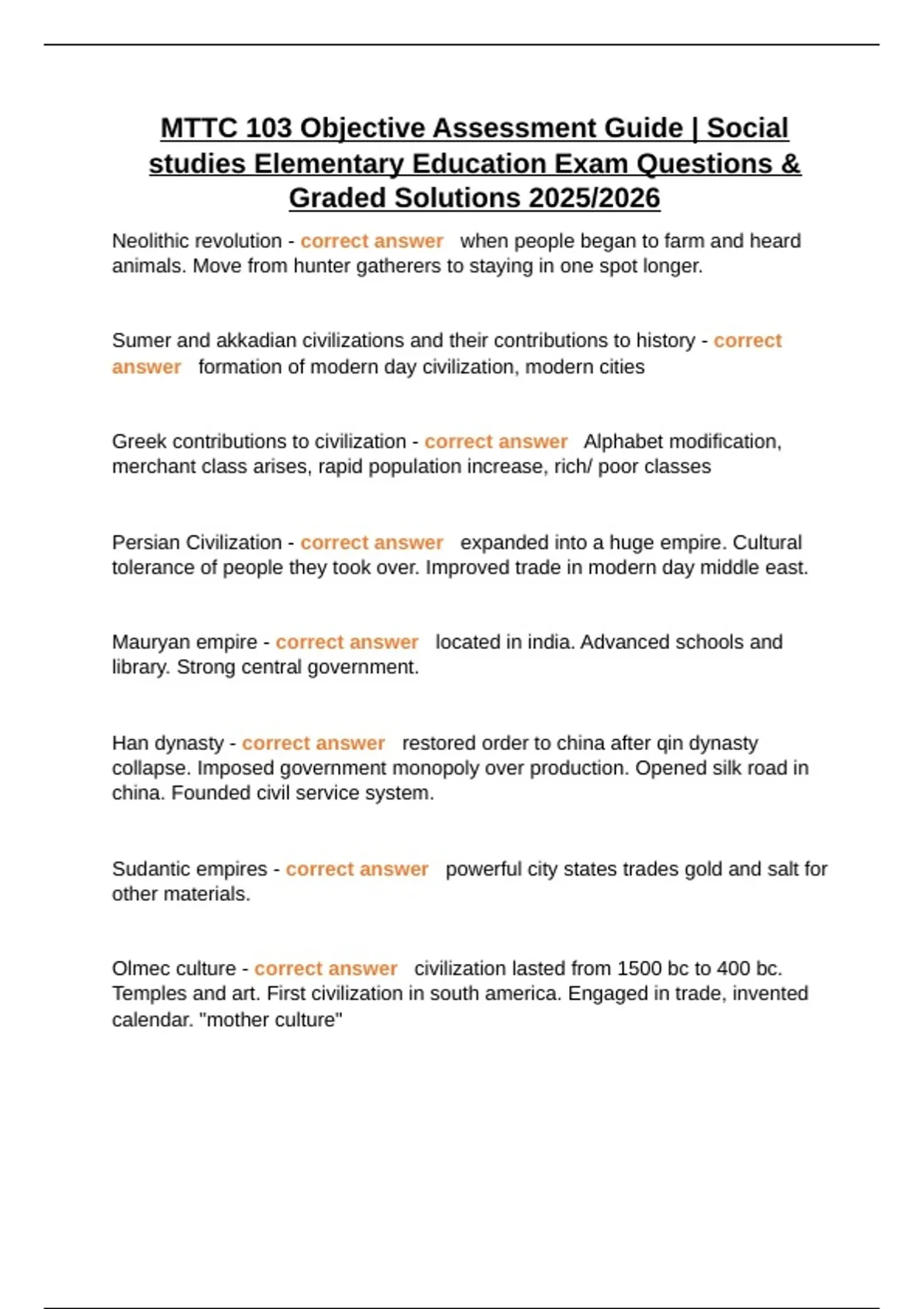 MTTC 103 Objective Assessment Guide | Social studies Elementary Education Exam Questions & Graded Solutions 2025/2026

Neolithic revolution - correct answer when people began to farm and heard animals. Move from hunter gatherers to staying in one spot longer.

Sumer and akkadian civilizations and their contributions to history - correct answer formation of modern day civilization, modern cities

Greek contributions to civilization - correct answer Alphabet modification, merchant class arises, rapid population increase, rich/ poor classes

Persian Civilization - correct answer expanded into a huge empire. Cultural tolerance of people they took over. Improved trade in modern day middle east.

Mauryan empire - correct answer located in india. Advanced schools and library. Strong central government.

Han dynasty - correct answer restored order to china after qin dynasty collapse. Imposed government monopoly over production. Opened silk road in china. Founded civil service system.

Sudantic empires - correct answer powerful city states trades gold and salt for other materials.

Olmec culture - correct answer civilization lasted from 1500 bc to 400 bc. Temples and art. First civilization in south america. Engaged in trade, invented calendar. "mother culture"